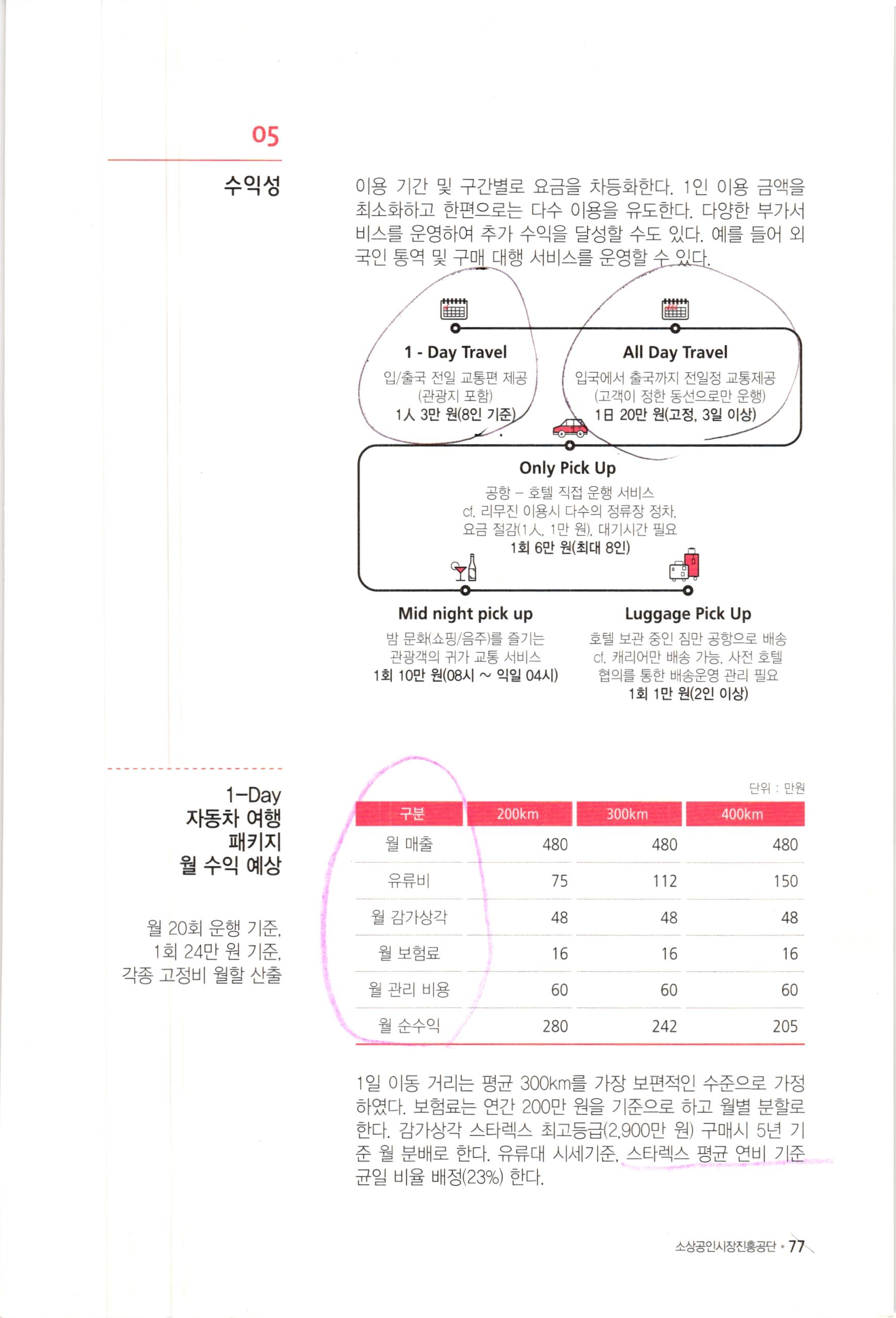 05

수익성

이용 기간 및 구간별로 요금을 차등화한다. 1인 이용 금액을 최소화하고 한편으로는 다수 이용을 유도한다. 다양한 부가서비스를 운영하여 추가 수익을 달성할 수도 있다. 예를 들어 외국인 통역 및 구매 대행 서비스를 운영할 수 있다.

1 - Day Travel
입/출국 전일 교통편 제공
(관광지 포함)
1人 3만 원(8인 기준)

All Day Travel
입국에서 출국까지 전일정 교통제공
(고객이 정한 동선으로만 운행)
1日 20만 원(고정, 3일 이상)

Only Pick Up
공항 – 호텔 직접 운행 서비스
cf. 리무진 이용시 다수의 정류장 정차,
요금 절감(1人, 1만 원), 대기시간 필요
1회 6만 원(최대 8인)

Mid night pick up
밤 문화(쇼핑/음주)를 즐기는
관광객의 귀가 교통 서비스
1회 10만 원(08시 ~ 익일 04시)

Luggage Pick Up
호텔 보관 중인 짐만 공항으로 배송
cf. 캐리어만 배송 가능, 사전 호텔
협의를 통한 배송운영 관리 필요
1회 1만 원(2인 이상)

1-Day
자동차 여행
패키지
월 수익 예상

월 20회 운행 기준,
1회 24만 원 기준,
각종 고정비 월할 산출

단위 : 만원

| 구분 | 200km | 300km | 400km |
|---|---|---|---|
| 월 매출 | 480 | 480 | 480 |
| 유류비 | 75 | 112 | 150 |
| 월 감가상각 | 48 | 48 | 48 |
| 월 보험료 | 16 | 16 | 16 |
| 월 관리 비용 | 60 | 60 | 60 |
| 월 순수익 | 280 | 242 | 205 |

1일 이동 거리는 평균 300km를 가장 보편적인 수준으로 가정하였다. 보험료는 연간 200만 원을 기준으로 하고 월별 분할로 한다. 감가상각 스타렉스 최고등급(2,900만 원) 구매시 5년 기준 월 분배로 한다. 유류대 시세기준, 스타렉스 평균 연비 기준 균일 비율 배정(23%) 한다.

소상공인시장진흥공단 • 77